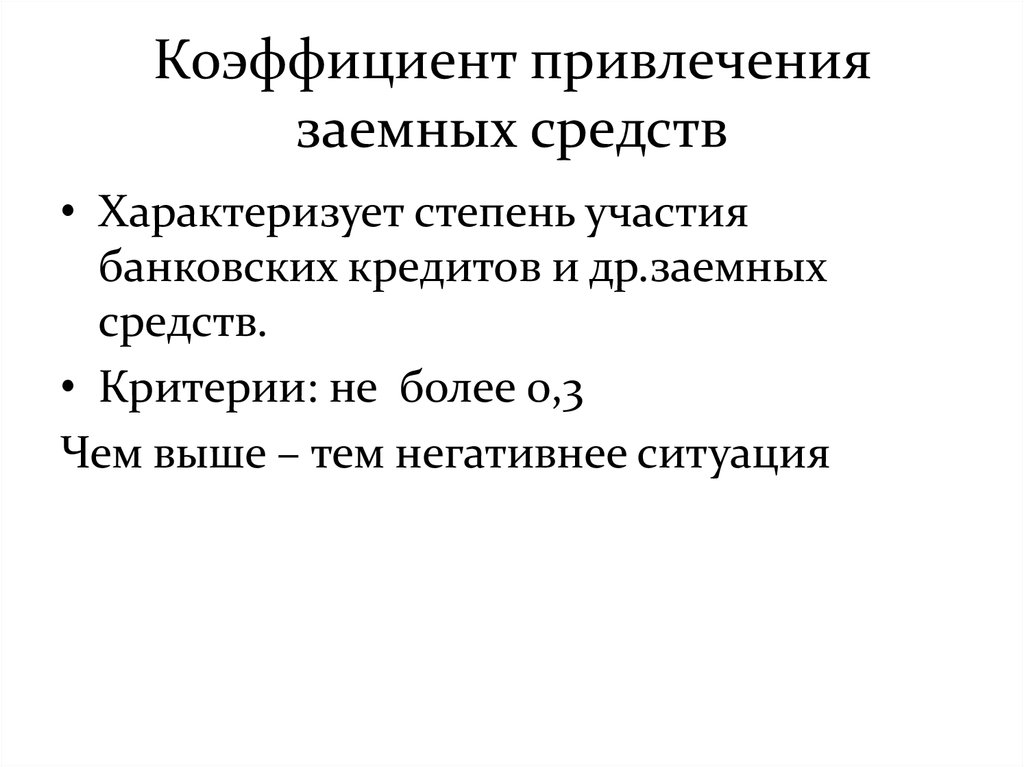 Коэффициент привлечения заемных средств

• Характеризует степень участия банковских кредитов и др.заемных средств.

• Критерии: не более 0,3

Чем выше – тем негативнее ситуация